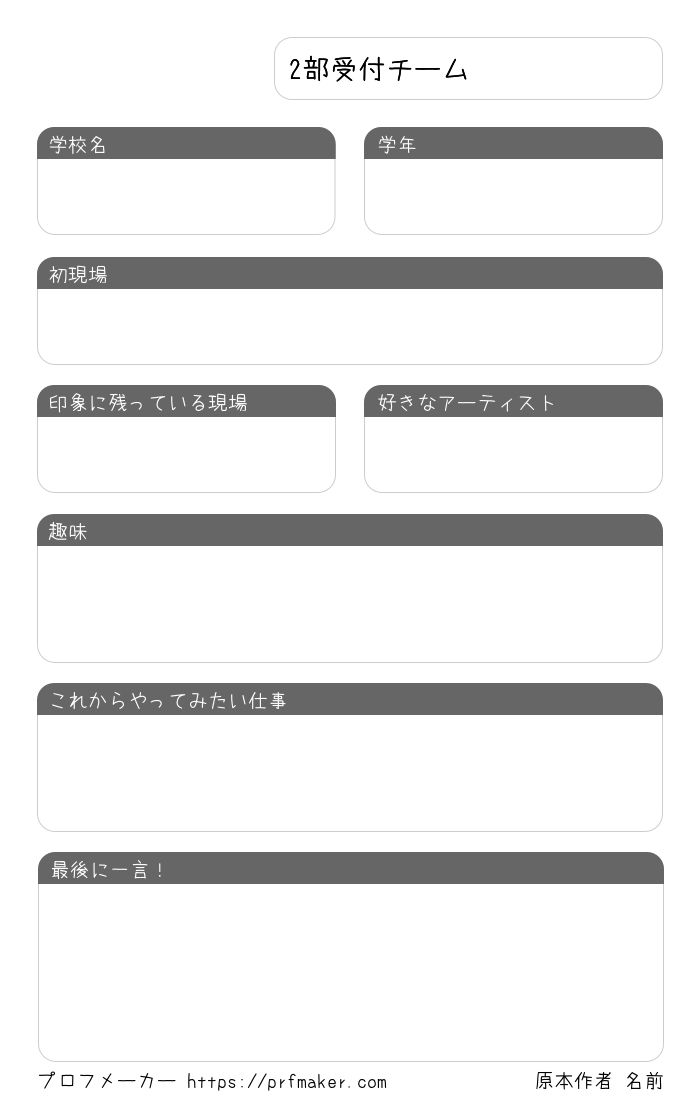 2部受付チーム

学校名

学年

初現場

印象に残っている現場

好きなアーティスト

趣味

これからやってみたい仕事

最後に一言！

プロフメーカー https://prfmaker.com

原本作者 名前